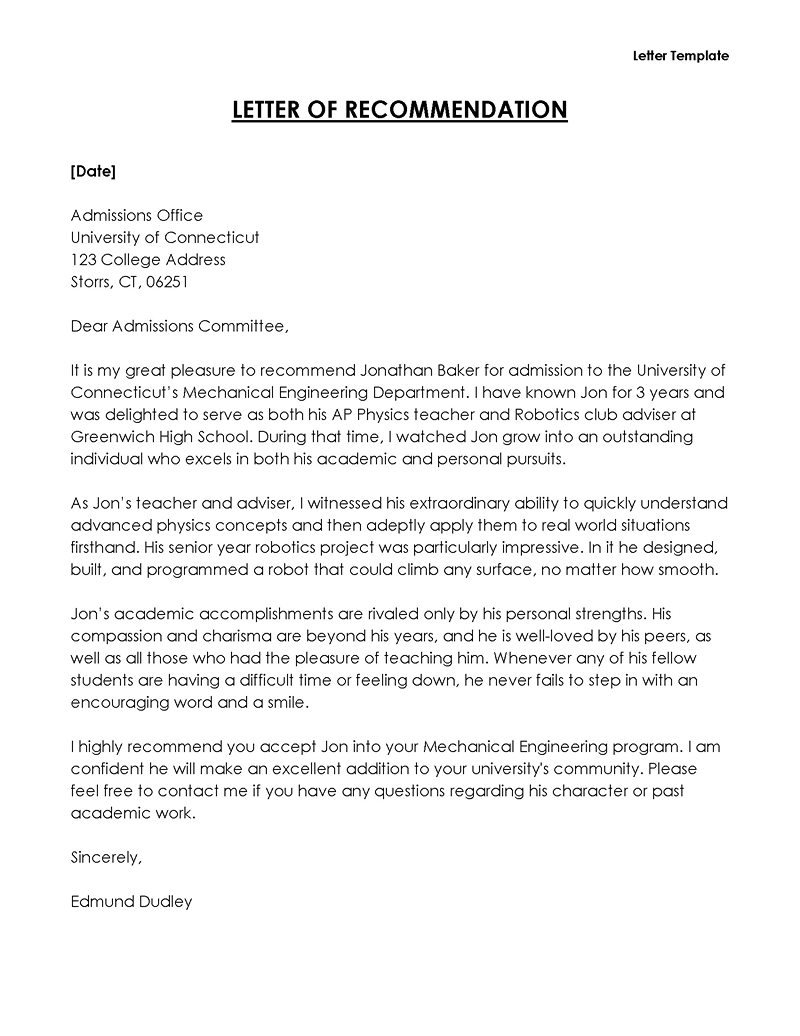 Letter Template

LETTER OF RECOMMENDATION

[Date]

Admissions Office
University of Connecticut
123 College Address
Storrs, CT, 06251

Dear Admissions Committee,

It is my great pleasure to recommend Jonathan Baker for admission to the University of Connecticut's Mechanical Engineering Department. I have known Jon for 3 years and was delighted to serve as both his AP Physics teacher and Robotics club adviser at Greenwich High School. During that time, I watched Jon grow into an outstanding individual who excels in both his academic and personal pursuits.

As Jon's teacher and adviser, I witnessed his extraordinary ability to quickly understand advanced physics concepts and then adeptly apply them to real world situations firsthand. His senior year robotics project was particularly impressive. In it he designed, built, and programmed a robot that could climb any surface, no matter how smooth.

Jon's academic accomplishments are rivaled only by his personal strengths. His compassion and charisma are beyond his years, and he is well-loved by his peers, as well as all those who had the pleasure of teaching him. Whenever any of his fellow students are having a difficult time or feeling down, he never fails to step in with an encouraging word and a smile.

I highly recommend you accept Jon into your Mechanical Engineering program. I am confident he will make an excellent addition to your university's community. Please feel free to contact me if you have any questions regarding his character or past academic work.

Sincerely,

Edmund Dudley